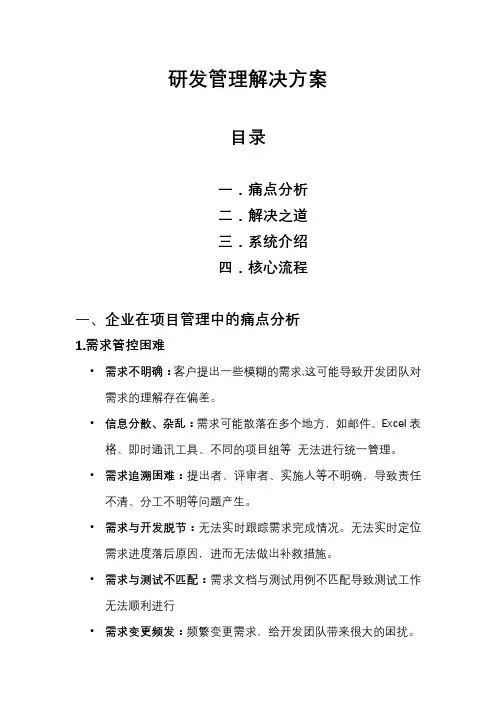 研发管理解决方案

目录

一．痛点分析
二．解决之道
三．系统介绍
四．核心流程

一、企业在项目管理中的痛点分析

1.需求管控困难

• 需求不明确：客户提出一些模糊的需求.这可能导致开发团队对需求的理解存在偏差。

• 信息分散、杂乱：需求可能散落在多个地方，如邮件、Excel 表格、即时通讯工具、不同的项目组等 无法进行统一管理。

• 需求追溯困难：提出者、评审者、实施人等不明确，导致责任不清、分工不明等问题产生。

• 需求与开发脱节：无法实时跟踪需求完成情况。无法实时定位需求进度落后原因，进而无法做出补救措施。

• 需求与测试不匹配：需求文档与测试用例不匹配导致测试工作无法顺利进行

• 需求变更频发：频繁变更需求，给开发团队带来很大的困扰。